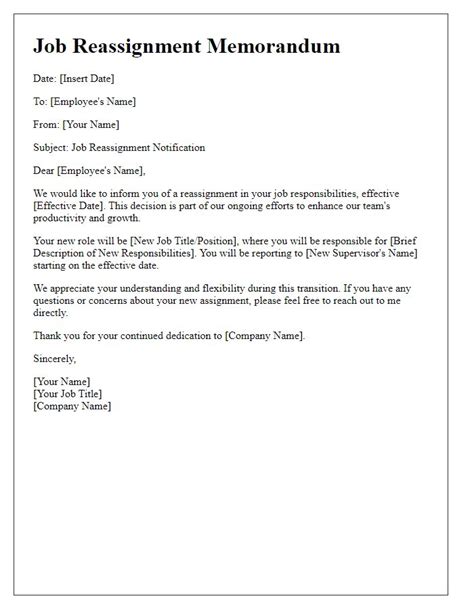 Job Reassignment Memorandum

Date: [Insert Date]

To: [Employee's Name]

From: [Your Name]

Subject: Job Reassignment Notification

Dear [Employee's Name],

We would like to inform you of a reassignment in your job responsibilities, effective [Effective Date]. This decision is part of our ongoing efforts to enhance our team's productivity and growth.

Your new role will be [New Job Title/Position], where you will be responsible for [Brief Description of New Responsibilities]. You will be reporting to [New Supervisor's Name] starting on the effective date.

We appreciate your understanding and flexibility during this transition. If you have any questions or concerns about your new assignment, please feel free to reach out to me directly.

Thank you for your continued dedication to [Company Name].

Sincerely,

[Your Name]
[Your Job Title]
[Company Name]